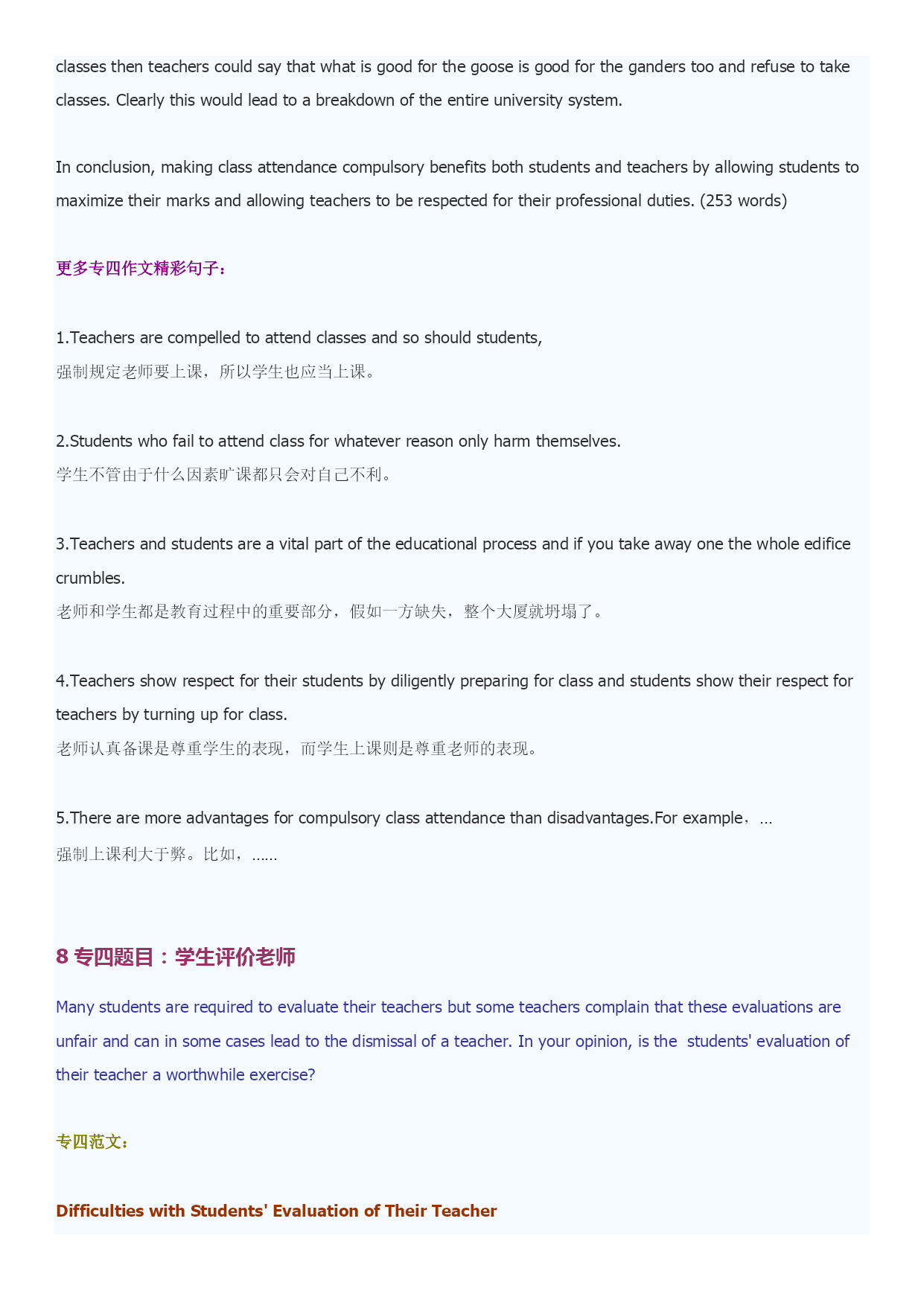 classes then teachers could say that what is good for the goose is good for the ganders too and refuse to take classes. Clearly this would lead to a breakdown of the entire university system.

In conclusion, making class attendance compulsory benefits both students and teachers by allowing students to maximize their marks and allowing teachers to be respected for their professional duties. (253 words)

更多专四作文精彩句子：

1.Teachers are compelled to attend classes and so should students,
强制规定老师要上课，所以学生也应当上课。

2.Students who fail to attend class for whatever reason only harm themselves.
学生不管由于什么因素旷课都只会对自己不利。

3.Teachers and students are a vital part of the educational process and if you take away one the whole edifice crumbles.
老师和学生都是教育过程中的重要部分，假如一方缺失，整个大厦就坍塌了。

4.Teachers show respect for their students by diligently preparing for class and students show their respect for teachers by turning up for class.
老师认真备课是尊重学生的表现，而学生上课则是尊重老师的表现。

5.There are more advantages for compulsory class attendance than disadvantages.For example，…
强制上课利大于弊。比如，……

8 专四题目：学生评价老师

Many students are required to evaluate their teachers but some teachers complain that these evaluations are unfair and can in some cases lead to the dismissal of a teacher. In your opinion, is the students' evaluation of their teacher a worthwhile exercise?

专四范文：

Difficulties with Students' Evaluation of Their Teacher